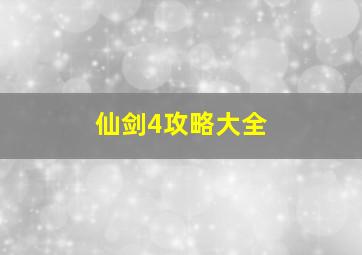 仙剑4攻略大全